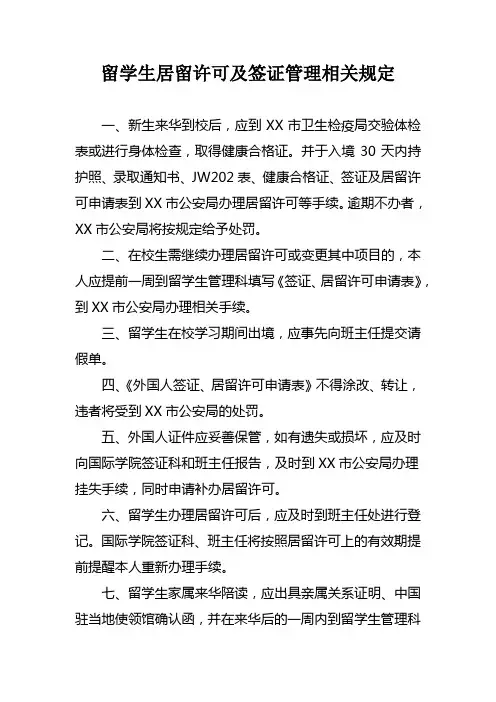 留学生居留许可及签证管理相关规定

一、新生来华到校后，应到 XX 市卫生检疫局交验体检表或进行身体检查，取得健康合格证。并于入境 30 天内持护照、录取通知书、JW202 表、健康合格证、签证及居留许可申请表到 XX 市公安局办理居留许可等手续。逾期不办者，XX 市公安局将按规定给予处罚。

二、在校生需继续办理居留许可或变更其中项目的，本人应提前一周到留学生管理科填写《签证、居留许可申请表》，到 XX 市公安局办理相关手续。

三、留学生在校学习期间出境，应事先向班主任提交请假单。

四、《外国人签证、居留许可申请表》不得涂改、转让，违者将受到 XX 市公安局的处罚。

五、外国人证件应妥善保管，如有遗失或损坏，应及时向国际学院签证科和班主任报告，及时到 XX 市公安局办理挂失手续，同时申请补办居留许可。

六、留学生办理居留许可后，应及时到班主任处进行登记。国际学院签证科、班主任将按照居留许可上的有效期提前提醒本人重新办理手续。

七、留学生家属来华陪读，应出具亲属关系证明、中国驻当地使领馆确认函，并在来华后的一周内到留学生管理科